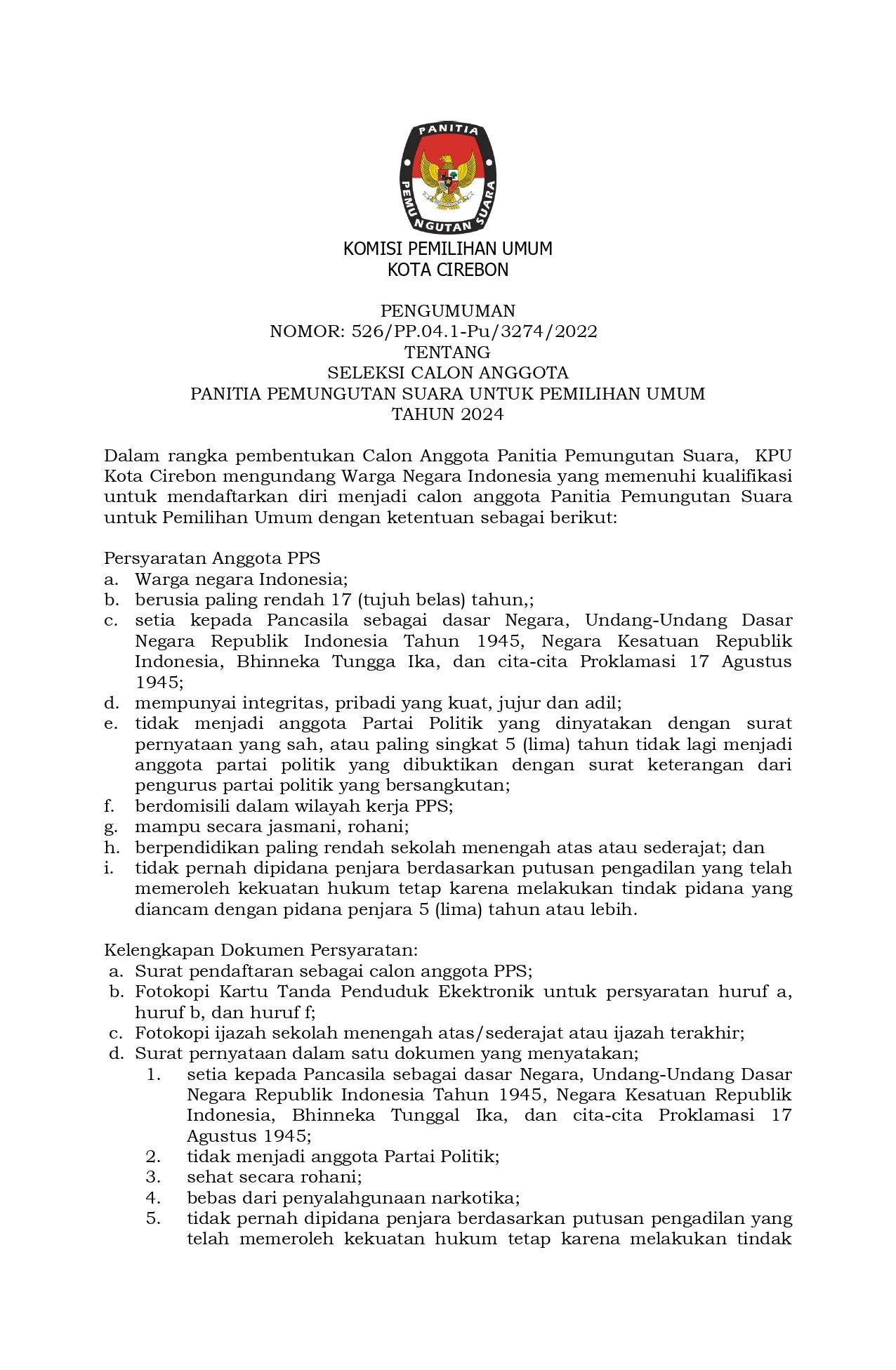 PANITIA PEMUNGUTAN SUARA

KOMISI PEMILIHAN UMUM
KOTA CIREBON

PENGUMUMAN
NOMOR: 526/PP.04.1-Pu/3274/2022
TENTANG
SELEKSI CALON ANGGOTA
PANITIA PEMUNGUTAN SUARA UNTUK PEMILIHAN UMUM
TAHUN 2024

Dalam rangka pembentukan Calon Anggota Panitia Pemungutan Suara, KPU Kota Cirebon mengundang Warga Negara Indonesia yang memenuhi kualifikasi untuk mendaftarkan diri menjadi calon anggota Panitia Pemungutan Suara untuk Pemilihan Umum dengan ketentuan sebagai berikut:

Persyaratan Anggota PPS
a. Warga negara Indonesia;
b. berusia paling rendah 17 (tujuh belas) tahun,;
c. setia kepada Pancasila sebagai dasar Negara, Undang-Undang Dasar Negara Republik Indonesia Tahun 1945, Negara Kesatuan Republik Indonesia, Bhinneka Tungga Ika, dan cita-cita Proklamasi 17 Agustus 1945;
d. mempunyai integritas, pribadi yang kuat, jujur dan adil;
e. tidak menjadi anggota Partai Politik yang dinyatakan dengan surat pernyataan yang sah, atau paling singkat 5 (lima) tahun tidak lagi menjadi anggota partai politik yang dibuktikan dengan surat keterangan dari pengurus partai politik yang bersangkutan;
f. berdomisili dalam wilayah kerja PPS;
g. mampu secara jasmani, rohani;
h. berpendidikan paling rendah sekolah menengah atas atau sederajat; dan
i. tidak pernah dipidana penjara berdasarkan putusan pengadilan yang telah memeroleh kekuatan hukum tetap karena melakukan tindak pidana yang diancam dengan pidana penjara 5 (lima) tahun atau lebih.

Kelengkapan Dokumen Persyaratan:
a. Surat pendaftaran sebagai calon anggota PPS;
b. Fotokopi Kartu Tanda Penduduk Ekektronik untuk persyaratan huruf a, huruf b, dan huruf f;
c. Fotokopi ijazah sekolah menengah atas/sederajat atau ijazah terakhir;
d. Surat pernyataan dalam satu dokumen yang menyatakan;
1. setia kepada Pancasila sebagai dasar Negara, Undang-Undang Dasar Negara Republik Indonesia Tahun 1945, Negara Kesatuan Republik Indonesia, Bhinneka Tunggal Ika, dan cita-cita Proklamasi 17 Agustus 1945;
2. tidak menjadi anggota Partai Politik;
3. sehat secara rohani;
4. bebas dari penyalahgunaan narkotika;
5. tidak pernah dipidana penjara berdasarkan putusan pengadilan yang telah memeroleh kekuatan hukum tetap karena melakukan tindak